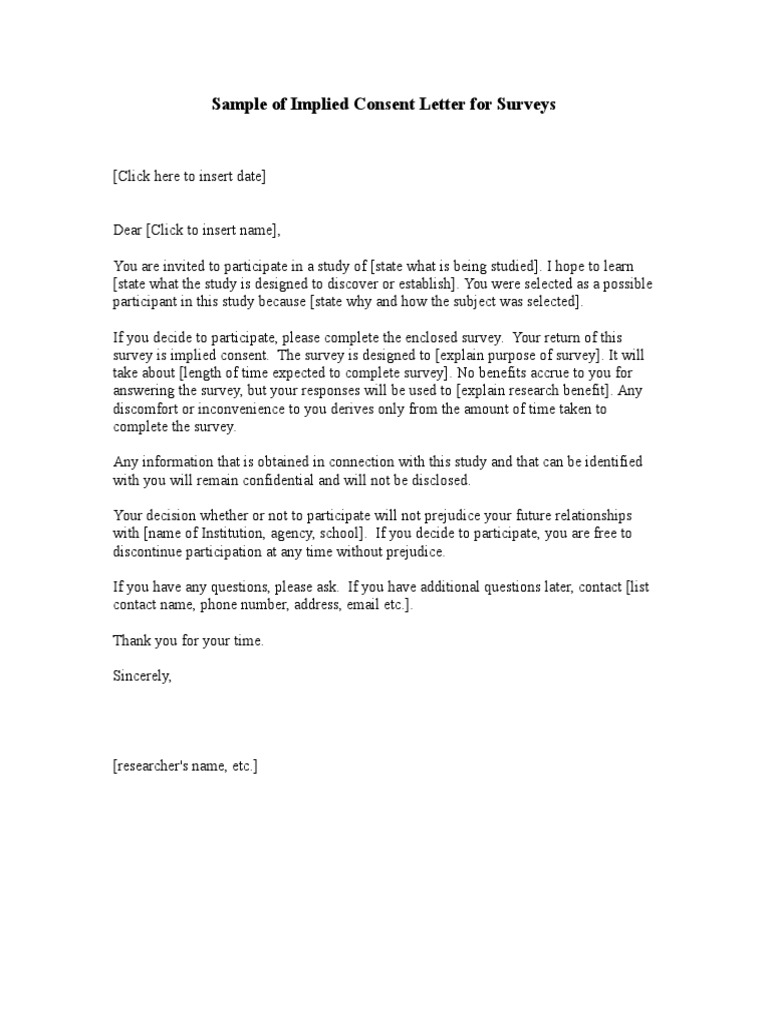 Sample of Implied Consent Letter for Surveys

[Click here to insert date]

Dear [Click to insert name],

You are invited to participate in a study of [state what is being studied]. I hope to learn [state what the study is designed to discover or establish]. You were selected as a possible participant in this study because [state why and how the subject was selected].

If you decide to participate, please complete the enclosed survey. Your return of this survey is implied consent. The survey is designed to [explain purpose of survey]. It will take about [length of time expected to complete survey]. No benefits accrue to you for answering the survey, but your responses will be used to [explain research benefit]. Any discomfort or inconvenience to you derives only from the amount of time taken to complete the survey.

Any information that is obtained in connection with this study and that can be identified with you will remain confidential and will not be disclosed.

Your decision whether or not to participate will not prejudice your future relationships with [name of Institution, agency, school]. If you decide to participate, you are free to discontinue participation at any time without prejudice.

If you have any questions, please ask. If you have additional questions later, contact [list contact name, phone number, address, email etc.].

Thank you for your time.

Sincerely,

[researcher's name, etc.]